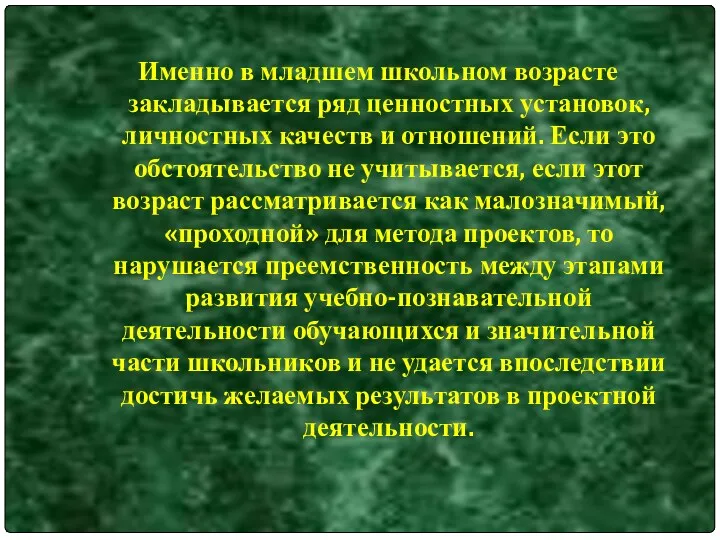 Именно в младшем школьном возрасте закладывается ряд ценностных установок, личностных качеств и отношений. Если это обстоятельство не учитывается, если этот возраст рассматривается как малозначимый, «проходной» для метода проектов, то нарушается преемственность между этапами развития учебно-познавательной деятельности обучающихся и значительной части школьников и не удается впоследствии достичь желаемых результатов в проектной деятельности.